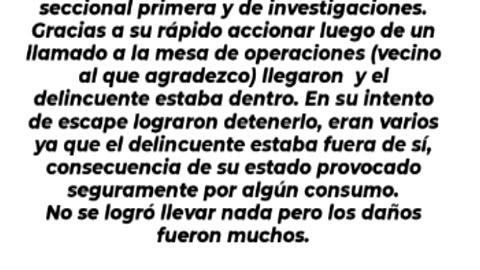 seccional primera y de investigaciones. Gracias a su rápido accionar luego de un llamado a la mesa de operaciones (vecino al que agradezco) llegaron y el delincuente estaba dentro. En su intento de escape lograron detenerlo, eran varios ya que el delincuente estaba fuera de sí, consecuencia de su estado provocado seguramente por algún consumo.
No se logró llevar nada pero los daños fueron muchos.